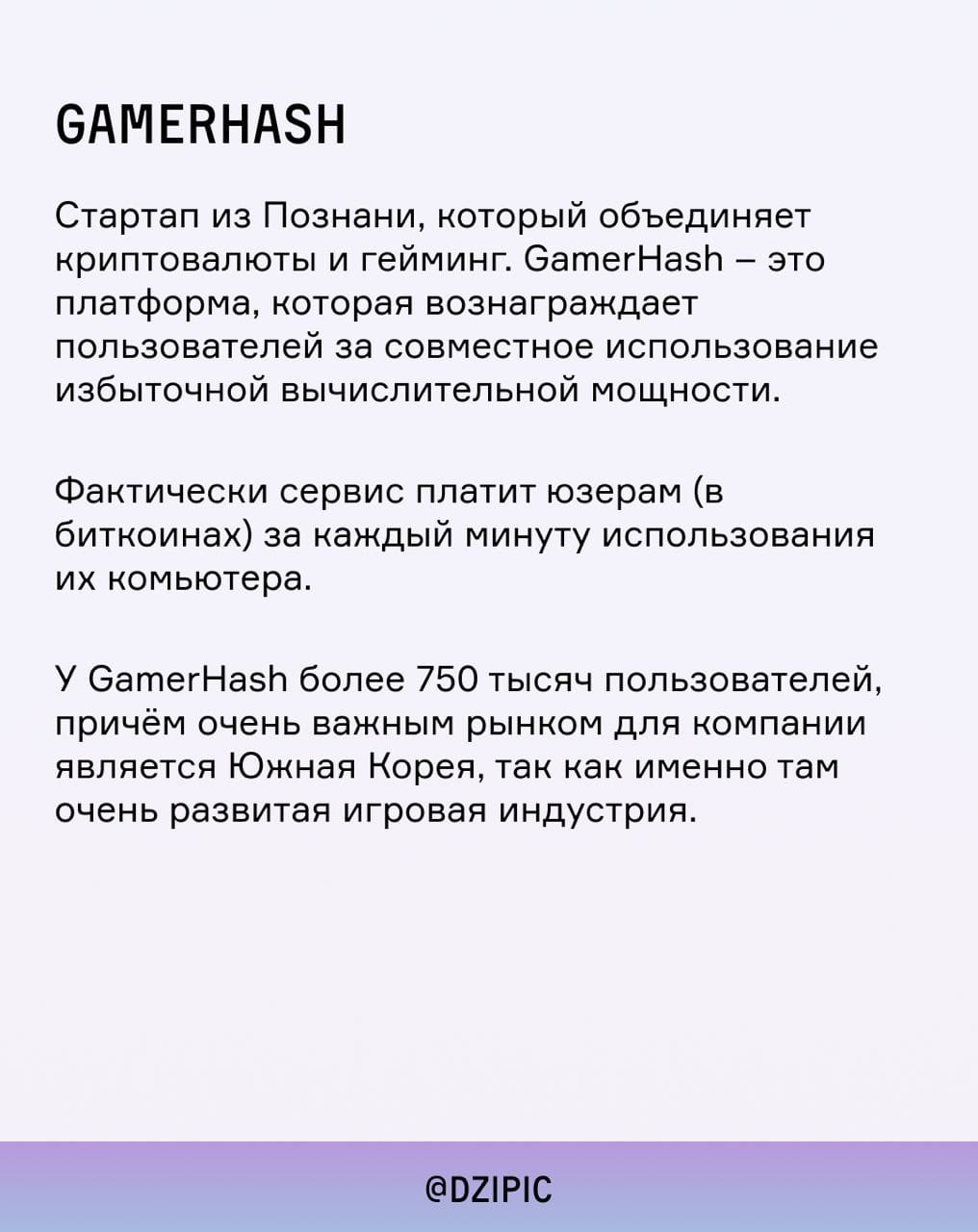 GAMERHASH

Стартап из Познани, который объединяет криптовалюты и гейминг. GamerHash – это платформа, которая вознаграждает пользователей за совместное использование избыточной вычислительной мощности.

Фактически сервис платит юзерам (в биткоинах) за каждый минуту использования их комьютера.

У GamerHash более 750 тысяч пользователей, причём очень важным рынком для компании является Южная Корея, так как именно там очень развитая игровая индустрия.

@DZIPIC